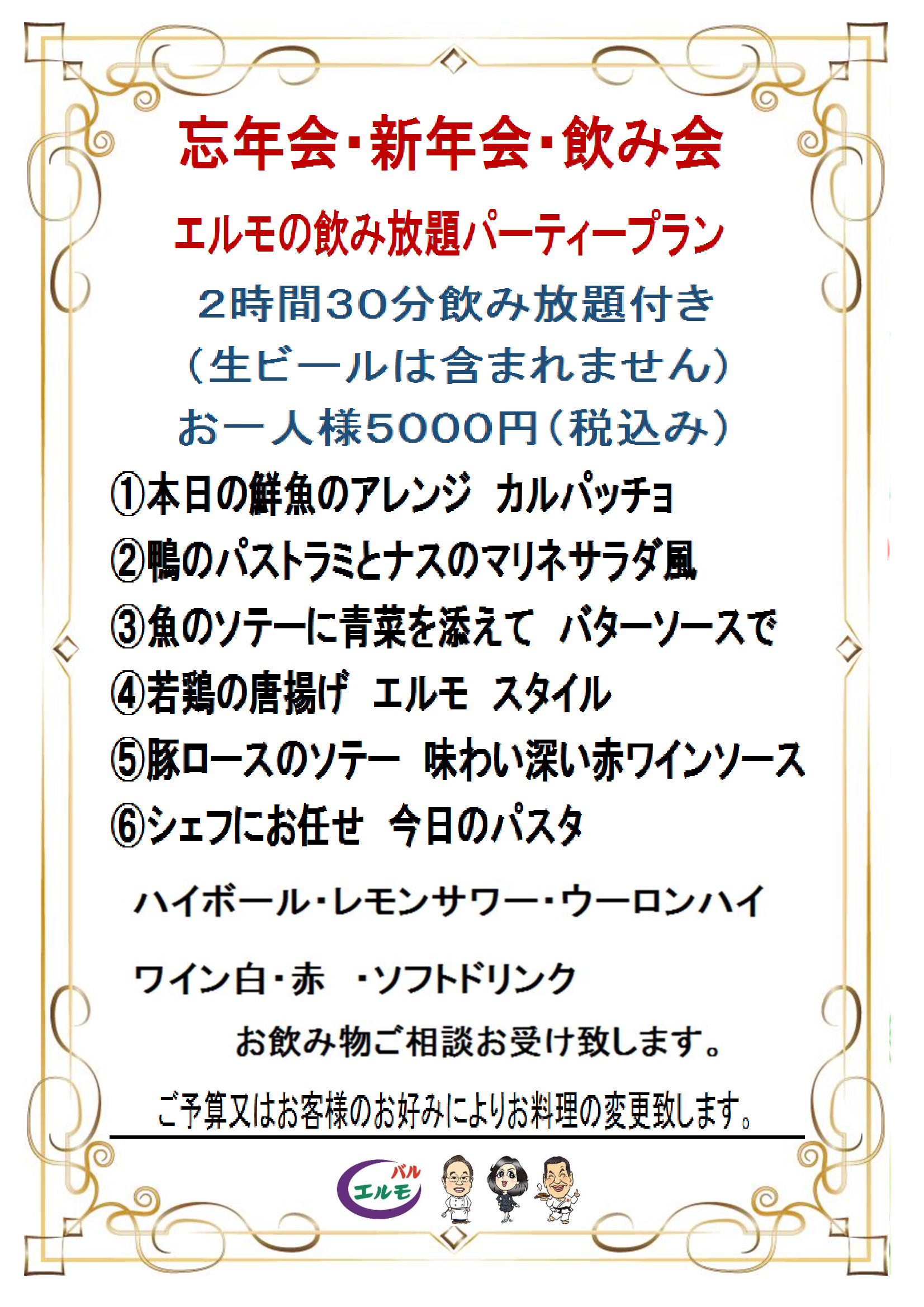 忘年会・新年会・飲み会

エルモの飲み放題パーティープラン

２時間３０分飲み放題付き

（生ビールは含まれません）

お一人様５０００円（税込み）

①本日の鮮魚のアレンジ　カルパッチョ

②鴨のパストラミとナスのマリネサラダ風

③魚のソテーに青菜を添えて　バターソースで

④若鶏の唐揚げ　エルモ　スタイル

⑤豚ロースのソテー　味わい深い赤ワインソース

⑥シェフにお任せ　今日のパスタ

ハイボール・レモンサワー・ウーロンハイ

ワイン白・赤　・ソフトドリンク

お飲み物ご相談お受け致します。

ご予算又はお客様のお好みによりお料理の変更致します。

バル
エルモ